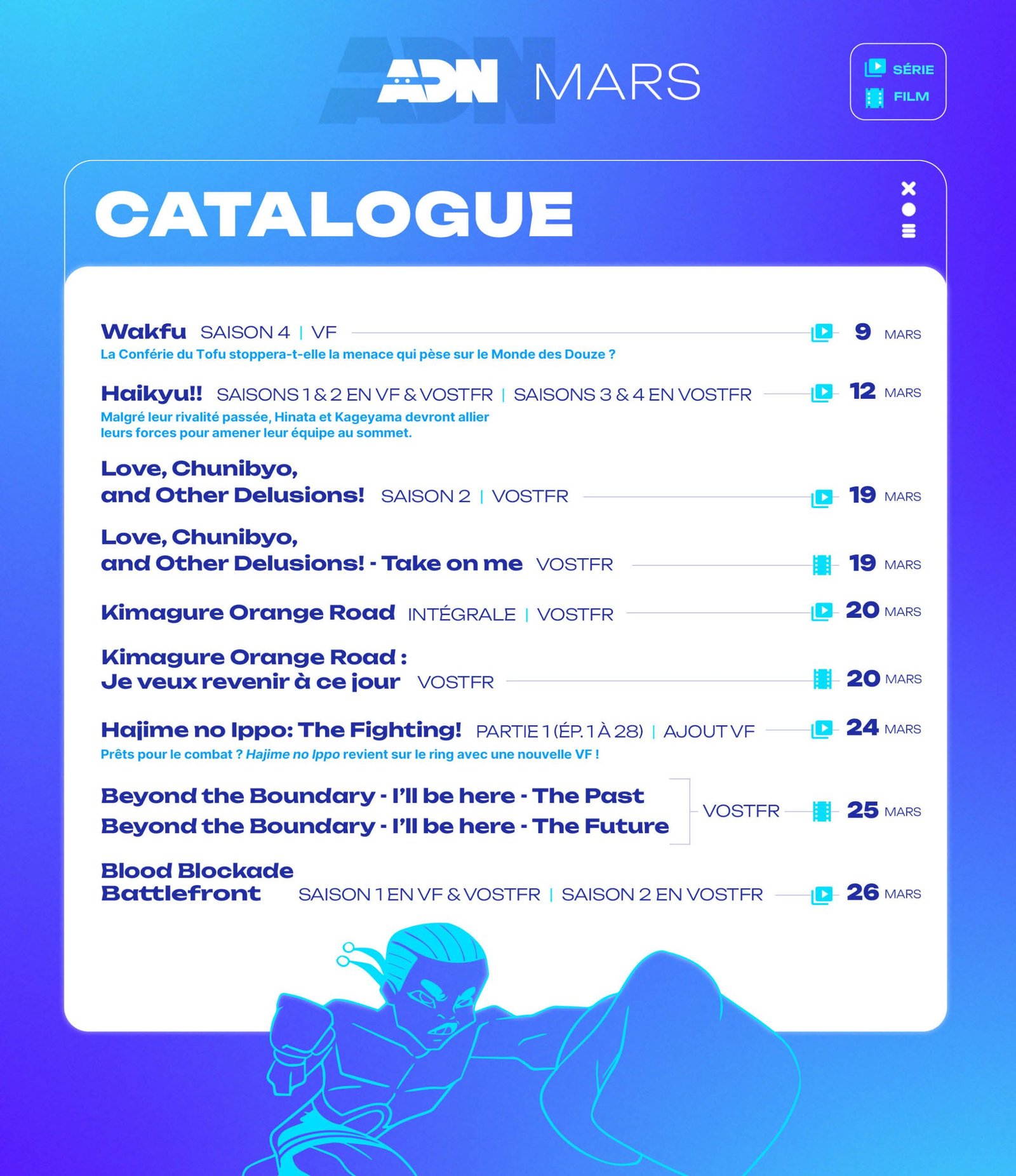 ADN MARS

SÉRIE
FILM

CATALOGUE

Wakfu SAISON 4 | VF 9 MARS
La Conférie du Tofu stoppera-t-elle la menace qui pèse sur le Monde des Douze ?

Haikyu!! SAISONS 1 & 2 EN VF & VOSTFR | SAISONS 3 & 4 EN VOSTFR 12 MARS
Malgré leur rivalité passée, Hinata et Kageyama devront allier leurs forces pour amener leur équipe au sommet.

Love, Chunibyo, and Other Delusions! SAISON 2 | VOSTFR 19 MARS

Love, Chunibyo, and Other Delusions! - Take on me VOSTFR 19 MARS

Kimagure Orange Road INTÉGRALE | VOSTFR 20 MARS

Kimagure Orange Road : Je veux revenir à ce jour VOSTFR 20 MARS

Hajime no Ippo: The Fighting! PARTIE 1 (ÉP. 1 À 28) | AJOUT VF 24 MARS
Prêts pour le combat ? Hajime no Ippo revient sur le ring avec une nouvelle VF !

Beyond the Boundary - I'll be here - The Past
Beyond the Boundary - I'll be here - The Future
VOSTFR 25 MARS

Blood Blockade Battlefront SAISON 1 EN VF & VOSTFR | SAISON 2 EN VOSTFR 26 MARS